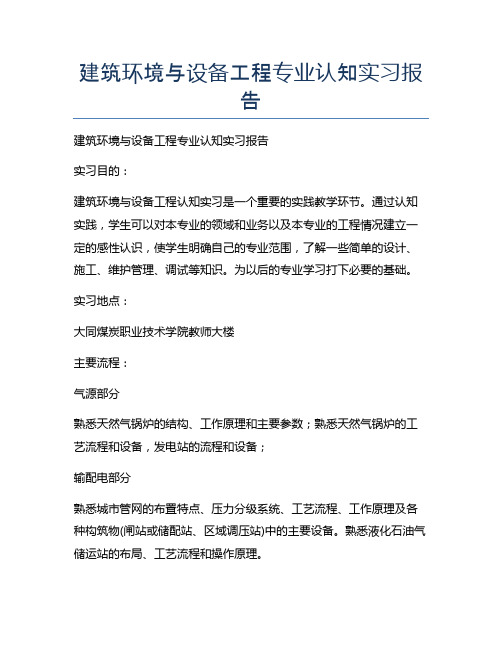 建筑环境与设备工程专业认知实习报告

建筑环境与设备工程专业认知实习报告

实习目的：

建筑环境与设备工程认知实习是一个重要的实践教学环节。通过认知实践，学生可以对本专业的领域和业务以及本专业的工程情况建立一定的感性认识，使学生明确自己的专业范围，了解一些简单的设计、施工、维护管理、调试等知识。为以后的专业学习打下必要的基础。

实习地点：

大同煤炭职业技术学院教师大楼

主要流程：

气源部分

熟悉天然气锅炉的结构、工作原理和主要参数；熟悉天然气锅炉的工艺流程和设备，发电站的流程和设备；

输配电部分

熟悉城市管网的布置特点、压力分级系统、工艺流程、工作原理及各种构筑物(闸站或储配站、区域调压站)中的主要设备。熟悉液化石油气储运站的布局、工艺流程和操作原理。